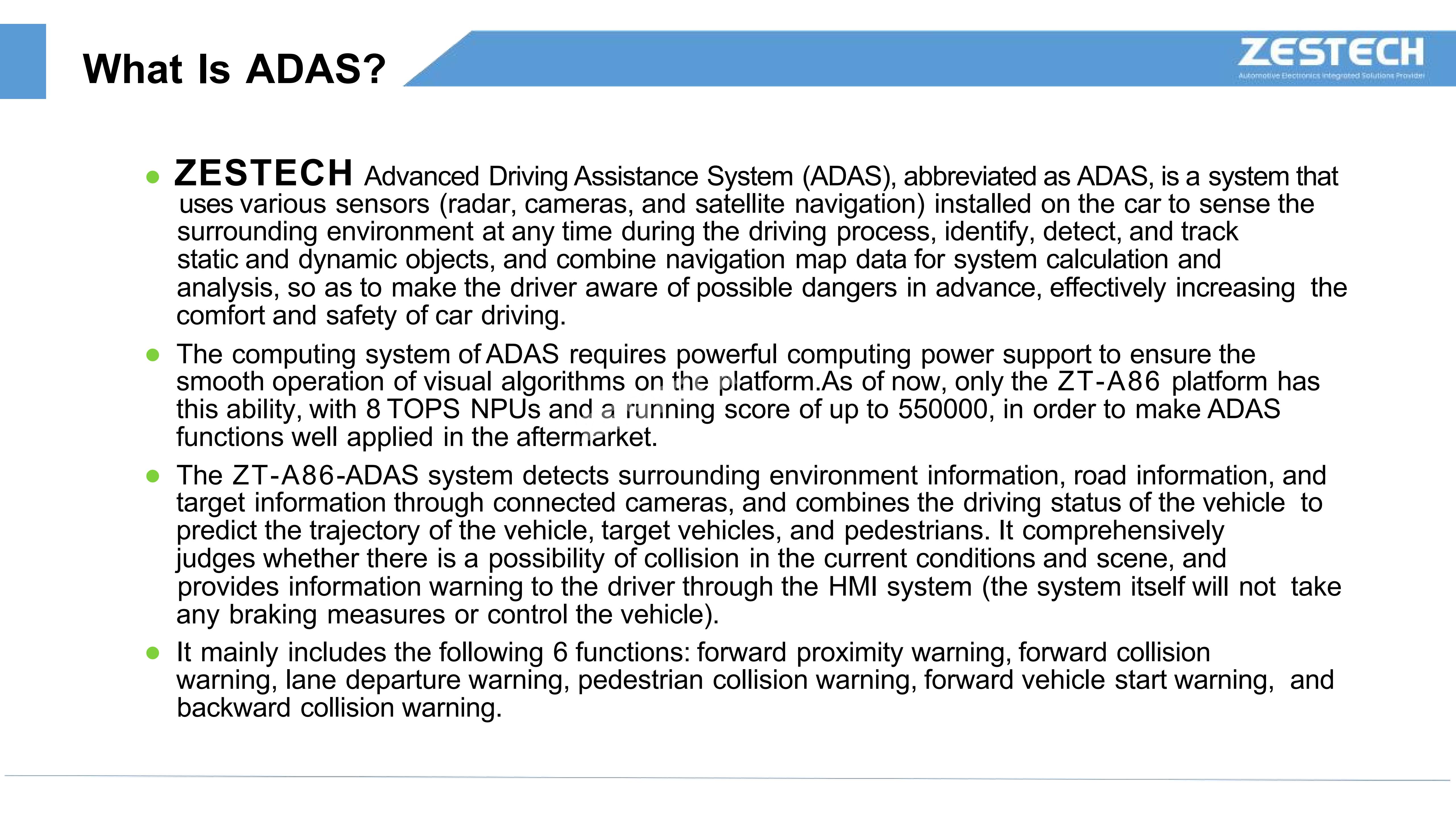 What Is ADAS?

ZESTECH
Automotive Electronics Integrated Solutions Provider

● ZESTECH Advanced Driving Assistance System (ADAS), abbreviated as ADAS, is a system that uses various sensors (radar, cameras, and satellite navigation) installed on the car to sense the surrounding environment at any time during the driving process, identify, detect, and track static and dynamic objects, and combine navigation map data for system calculation and analysis, so as to make the driver aware of possible dangers in advance, effectively increasing the comfort and safety of car driving.

● The computing system of ADAS requires powerful computing power support to ensure the smooth operation of visual algorithms on the platform.As of now, only the ZT-A86 platform has this ability, with 8 TOPS NPUs and a running score of up to 550000, in order to make ADAS functions well applied in the aftermarket.

● The ZT-A86-ADAS system detects surrounding environment information, road information, and target information through connected cameras, and combines the driving status of the vehicle to predict the trajectory of the vehicle, target vehicles, and pedestrians. It comprehensively judges whether there is a possibility of collision in the current conditions and scene, and provides information warning to the driver through the HMI system (the system itself will not take any braking measures or control the vehicle).

● It mainly includes the following 6 functions: forward proximity warning, forward collision warning, lane departure warning, pedestrian collision warning, forward vehicle start warning, and backward collision warning.